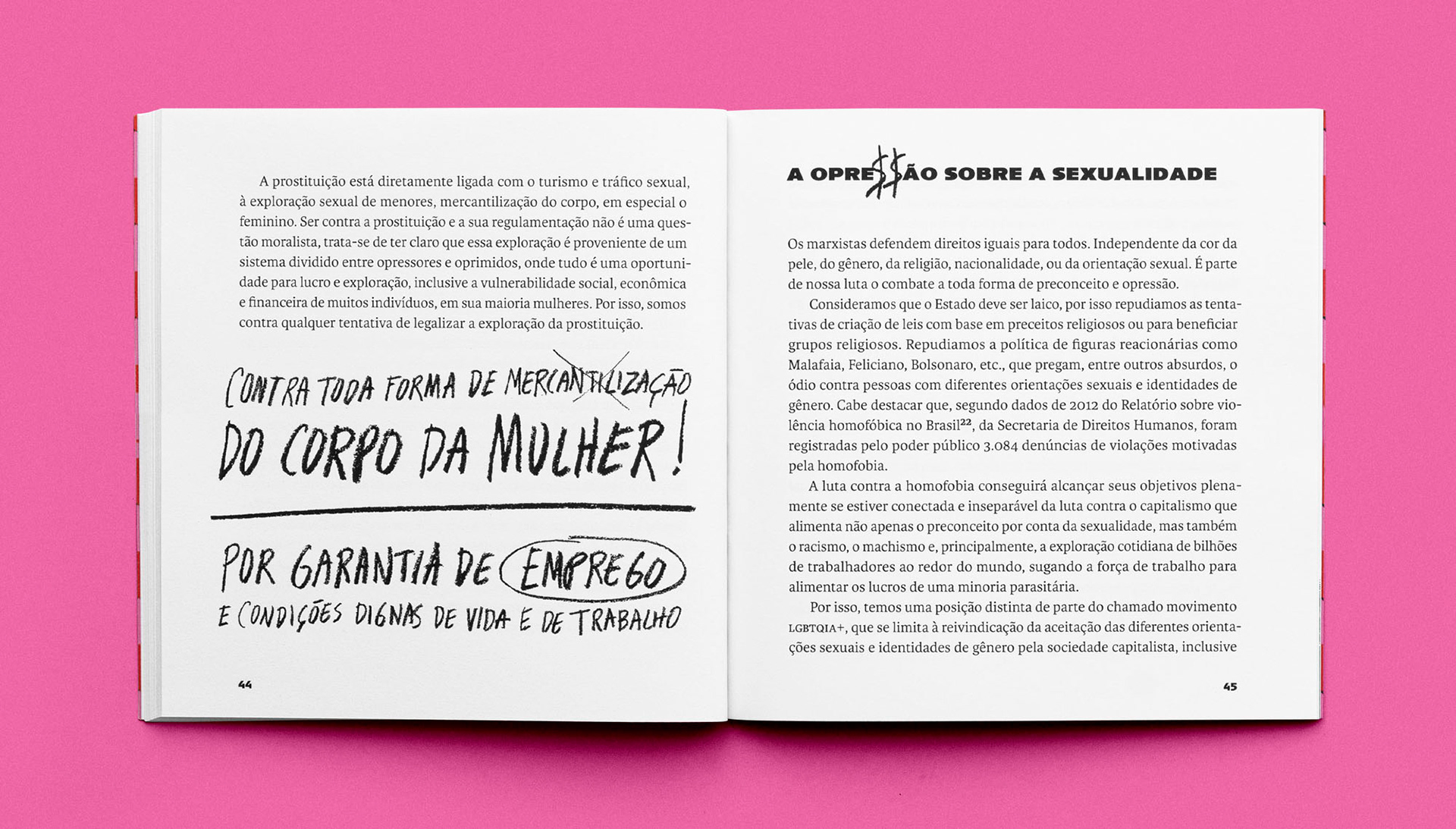 A prostituição está diretamente ligada com o turismo e tráfico sexual, à exploração sexual de menores, mercantilização do corpo, em especial o feminino. Ser contra a prostituição e a sua regulamentação não é uma questão moralista, trata-se de ter claro que essa exploração é proveniente de um sistema dividido entre opressores e oprimidos, onde tudo é uma oportunidade para lucro e exploração, inclusive a vulnerabilidade social, econômica e financeira de muitos indivíduos, em sua maioria mulheres. Por isso, somos contra qualquer tentativa de legalizar a exploração da prostituição.

CONTRA TODA FORMA DE MERCANTILIZAÇÃO DO CORPO DA MULHER!

POR GARANTIA DE EMPREGO E CONDIÇÕES DIGNAS DE VIDA E DE TRABALHO

44

A OPRE$$ÃO SOBRE A SEXUALIDADE

Os marxistas defendem direitos iguais para todos. Independente da cor da pele, do gênero, da religião, nacionalidade, ou da orientação sexual. É parte de nossa luta o combate a toda forma de preconceito e opressão.

Consideramos que o Estado deve ser laico, por isso repudiamos as tentativas de criação de leis com base em preceitos religiosos ou para beneficiar grupos religiosos. Repudiamos a política de figuras reacionárias como Malafaia, Feliciano, Bolsonaro, etc., que pregam, entre outros absurdos, o ódio contra pessoas com diferentes orientações sexuais e identidades de gênero. Cabe destacar que, segundo dados de 2012 do Relatório sobre violência homofóbica no Brasil$^{22}$, da Secretaria de Direitos Humanos, foram registradas pelo poder público 3.084 denúncias de violações motivadas pela homofobia.

A luta contra a homofobia conseguirá alcançar seus objetivos plenamente se estiver conectada e inseparável da luta contra o capitalismo que alimenta não apenas o preconceito por conta da sexualidade, mas também o racismo, o machismo e, principalmente, a exploração cotidiana de bilhões de trabalhadores ao redor do mundo, sugando a força de trabalho para alimentar os lucros de uma minoria parasitária.

Por isso, temos uma posição distinta de parte do chamado movimento LGBTQIA+, que se limita à reivindicação da aceitação das diferentes orientações sexuais e identidades de gênero pela sociedade capitalista, inclusive

45